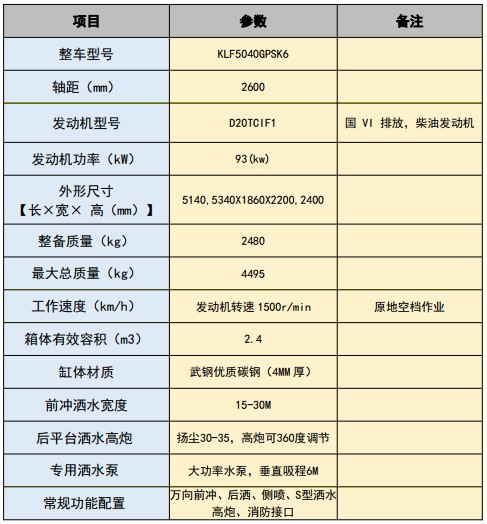 | 项目 | 参数 | 备注 |
|---|---|---|
| 整车型号 | KLF5040GPSK6 | |
| 轴距（mm） | 2600 | |
| 发动机型号 | D20TCIF1 | 国 VI 排放，柴油发动机 |
| 发动机功率（kW） | 93(kw) | |
| 外形尺寸【长×宽× 高（mm）】 | 5140,5340X1860X2200,2400 | |
| 整备质量（kg） | 2480 | |
| 最大总质量（kg） | 4495 | |
| 工作速度（km/h） | 发动机转速 1500r/min | 原地空档作业 |
| 箱体有效容积（m3） | 2.4 | |
| 缸体材质 | 武钢优质碳钢（4MM 厚） | |
| 前冲洒水宽度 | 15-30M | |
| 后平台洒水高炮 | 扬尘30-35，高炮可360度调节 | |
| 专用洒水泵 | 大功率水泵，垂直吸程6M | |
| 常规功能配置 | 万向前冲、后洒、侧喷、S型洒水高炮、消防接口 | |